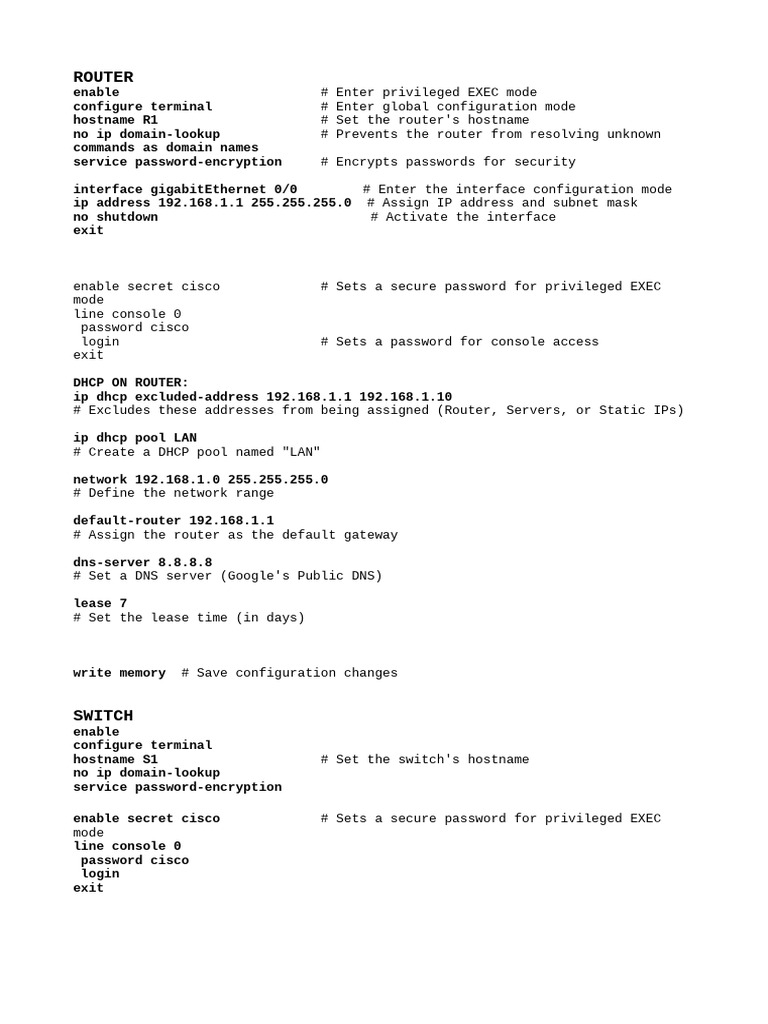 ROUTER
enable # Enter privileged EXEC mode
configure terminal # Enter global configuration mode
hostname R1 # Set the router's hostname
no ip domain-lookup # Prevents the router from resolving unknown
commands as domain names
service password-encryption # Encrypts passwords for security

interface gigabitEthernet 0/0 # Enter the interface configuration mode
ip address 192.168.1.1 255.255.255.0 # Assign IP address and subnet mask
no shutdown # Activate the interface
exit

enable secret cisco # Sets a secure password for privileged EXEC
mode
line console 0
 password cisco
 login # Sets a password for console access
exit

DHCP ON ROUTER:
ip dhcp excluded-address 192.168.1.1 192.168.1.10
# Excludes these addresses from being assigned (Router, Servers, or Static IPs)

ip dhcp pool LAN
# Create a DHCP pool named "LAN"

network 192.168.1.0 255.255.255.0
# Define the network range

default-router 192.168.1.1
# Assign the router as the default gateway

dns-server 8.8.8.8
# Set a DNS server (Google's Public DNS)

lease 7
# Set the lease time (in days)

write memory # Save configuration changes

SWITCH
enable
configure terminal
hostname S1 # Set the switch's hostname
no ip domain-lookup
service password-encryption

enable secret cisco # Sets a secure password for privileged EXEC
mode
line console 0
 password cisco
 login
exit